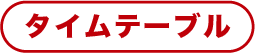 タイムテーブル